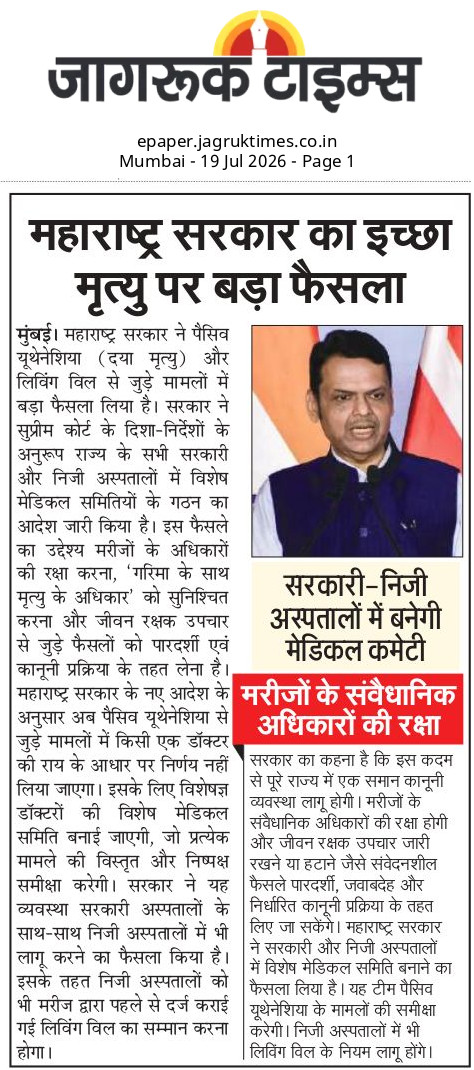 जागरूक टाइम्स

epaper.jagruktimes.co.in
Mumbai - 19 Jul 2026 - Page 1

महाराष्ट्र सरकार का इच्छा मृत्यु पर बड़ा फैसला

मुंबई। महाराष्ट्र सरकार ने पैसिव यूथेनेशिया (दया मृत्यु) और लिविंग विल से जुड़े मामलों में बड़ा फैसला लिया है। सरकार ने सुप्रीम कोर्ट के दिशा-निर्देशों के अनुरूप राज्य के सभी सरकारी और निजी अस्पतालों में विशेष मेडिकल समितियों के गठन का आदेश जारी किया है। इस फैसले का उद्देश्य मरीजों के अधिकारों की रक्षा करना, 'गरिमा के साथ मृत्यु के अधिकार' को सुनिश्चित करना और जीवन रक्षक उपचार से जुड़े फैसलों को पारदर्शी एवं कानूनी प्रक्रिया के तहत लेना है। महाराष्ट्र सरकार के नए आदेश के अनुसार अब पैसिव यूथेनेशिया से जुड़े मामलों में किसी एक डॉक्टर की राय के आधार पर निर्णय नहीं लिया जाएगा। इसके लिए विशेषज्ञ डॉक्टरों की विशेष मेडिकल समिति बनाई जाएगी, जो प्रत्येक मामले की विस्तृत और निष्पक्ष समीक्षा करेगी। सरकार ने यह व्यवस्था सरकारी अस्पतालों के साथ-साथ निजी अस्पतालों में भी लागू करने का फैसला किया है। इसके तहत निजी अस्पतालों को भी मरीज द्वारा पहले से दर्ज कराई गई लिविंग विल का सम्मान करना होगा।

सरकारी-निजी अस्पतालों में बनेगी मेडिकल कमेटी

मरीजों के संवैधानिक अधिकारों की रक्षा

सरकार का कहना है कि इस कदम से पूरे राज्य में एक समान कानूनी व्यवस्था लागू होगी। मरीजों के संवैधानिक अधिकारों की रक्षा होगी और जीवन रक्षक उपचार जारी रखने या हटाने जैसे संवेदनशील फैसले पारदर्शी, जवाबदेह और निर्धारित कानूनी प्रक्रिया के तहत लिए जा सकेंगे। महाराष्ट्र सरकार ने सरकारी और निजी अस्पतालों में विशेष मेडिकल समिति बनाने का फैसला लिया है। यह टीम पैसिव यूथेनेशिया के मामलों की समीक्षा करेगी। निजी अस्पतालों में भी लिविंग विल के नियम लागू होंगे।